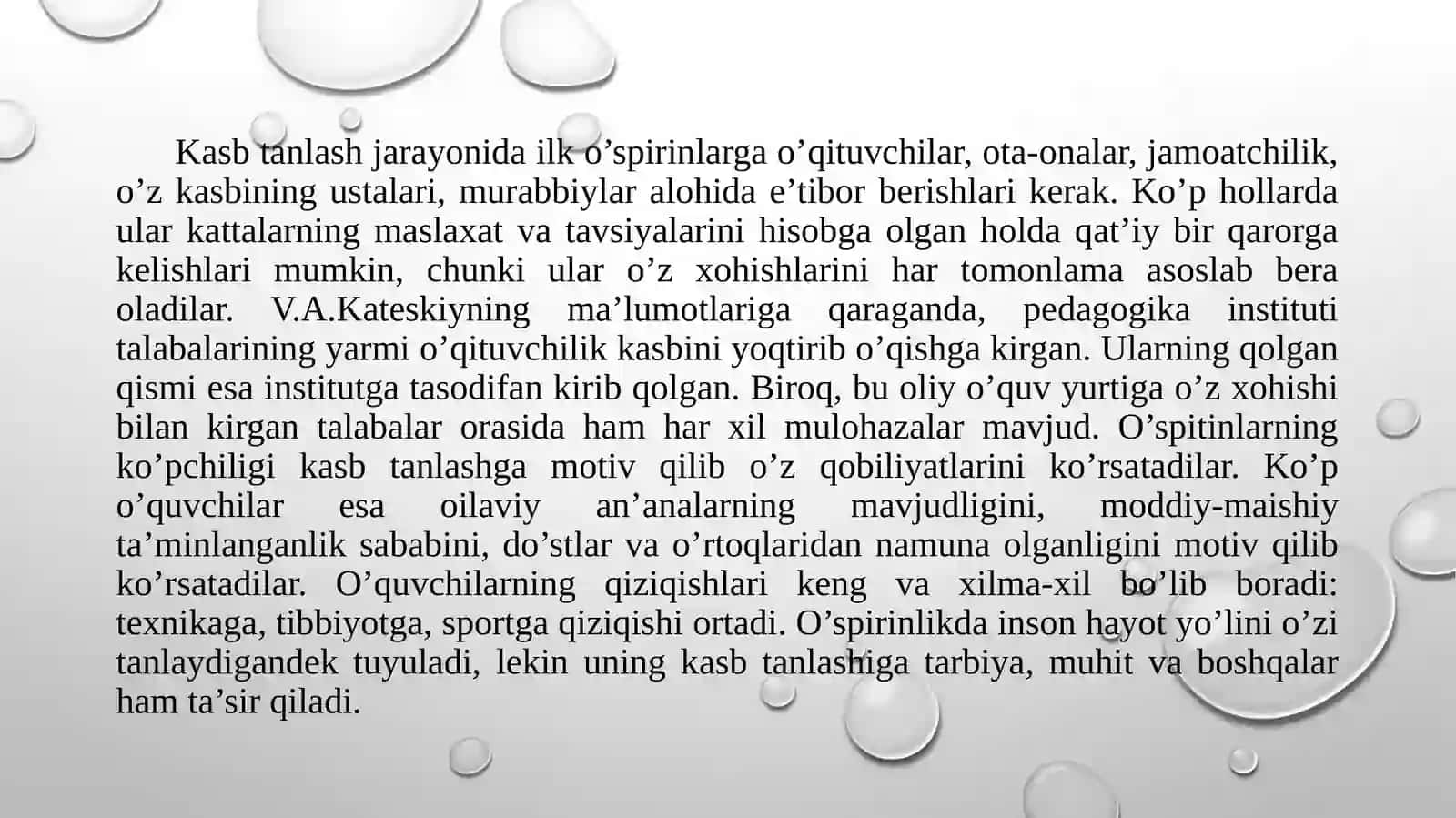 Kasb tanlash jarayonida ilk o’spirinlarga o’qituvchilar, ota-onalar, jamoatchilik, o’z kasbining ustalari, murabbiylar alohida e’tibor berishlari kerak. Ko’p hollarda ular kattalarning maslaxat va tavsiyalarini hisobga olgan holda qat’iy bir qarorga kelishlari mumkin, chunki ular o’z xohishlarini har tomonlama asoslab bera oladilar. V.A.Kateskiyning ma’lumotlariga qaraganda, pedagogika instituti talabalarining yarmi o’qituvchilik kasbini yoqtirib o’qishga kirgan. Ularning qolgan qismi esa institutga tasodifan kirib qolgan. Biroq, bu oliy o’quv yurtiga o’z xohishi bilan kirgan talabalar orasida ham har xil mulohazalar mavjud. O’spitinlarning ko’pchiligi kasb tanlashga motiv qilib o’z qobiliyatlarini ko’rsatadilar. Ko’p o’quvchilar esa oilaviy an’analarning mavjudligini, moddiy-maishiy ta’minlanganlik sababini, do’stlar va o’rtoqlaridan namuna olganligini motiv qilib ko’rsatadilar. O’quvchilarning qiziqishlari keng va xilma-xil bo’lib boradi: texnikaga, tibbiyotga, sportga qiziqishi ortadi. O’spirinlikda inson hayot yo’lini o’zi tanlaydigandek tuyuladi, lekin uning kasb tanlashiga tarbiya, muhit va boshqalar ham ta’sir qiladi.